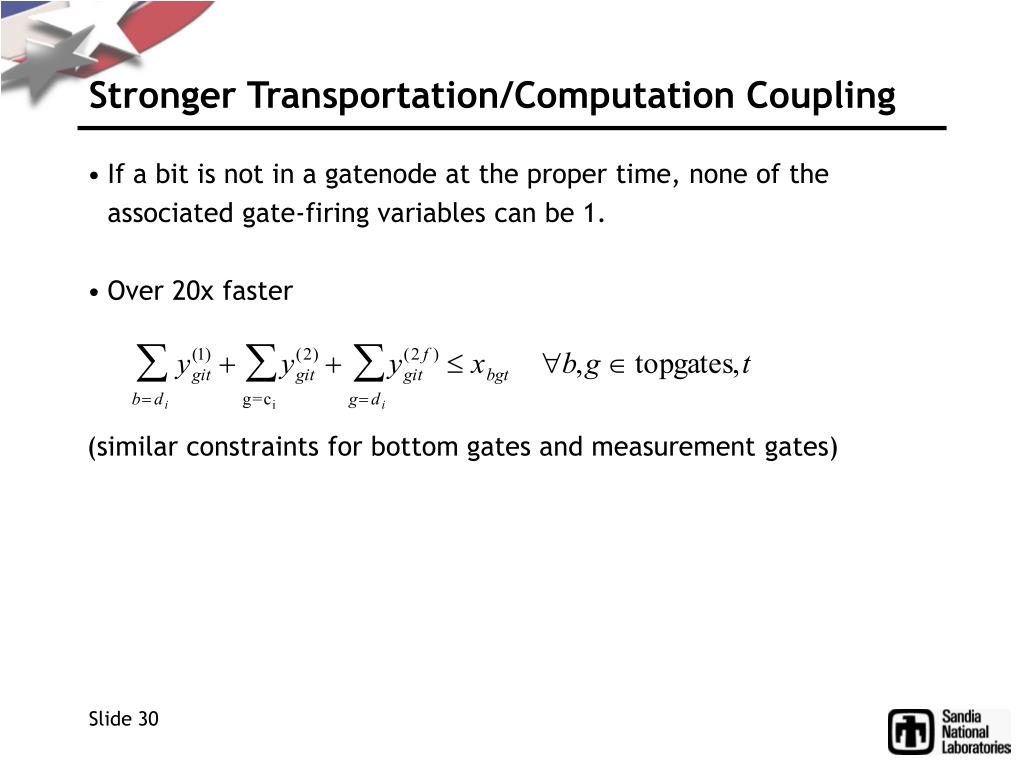 Stronger Transportation/Computation Coupling

• If a bit is not in a gatenode at the proper time, none of the associated gate-firing variables can be 1.

• Over 20x faster

$\sum_{b=d_i} y_{git}^{(1)} + \sum_{g=c_i} y_{git}^{(2)} + \sum_{g=d_i} y_{git}^{(2f)} \leq x_{bgt} \quad \forall b,g \in \text{topgates}, t$

(similar constraints for bottom gates and measurement gates)

Slide 30

Sandia National Laboratories